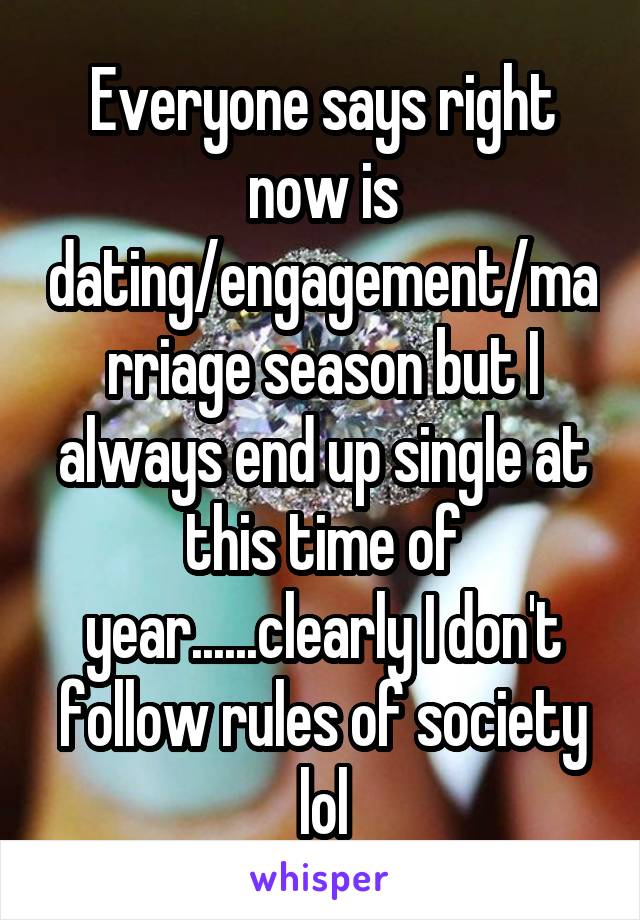 Everyone says right now is dating/engagement/marriage season but I always end up single at this time of year......clearly I don't follow rules of society lol

whisper